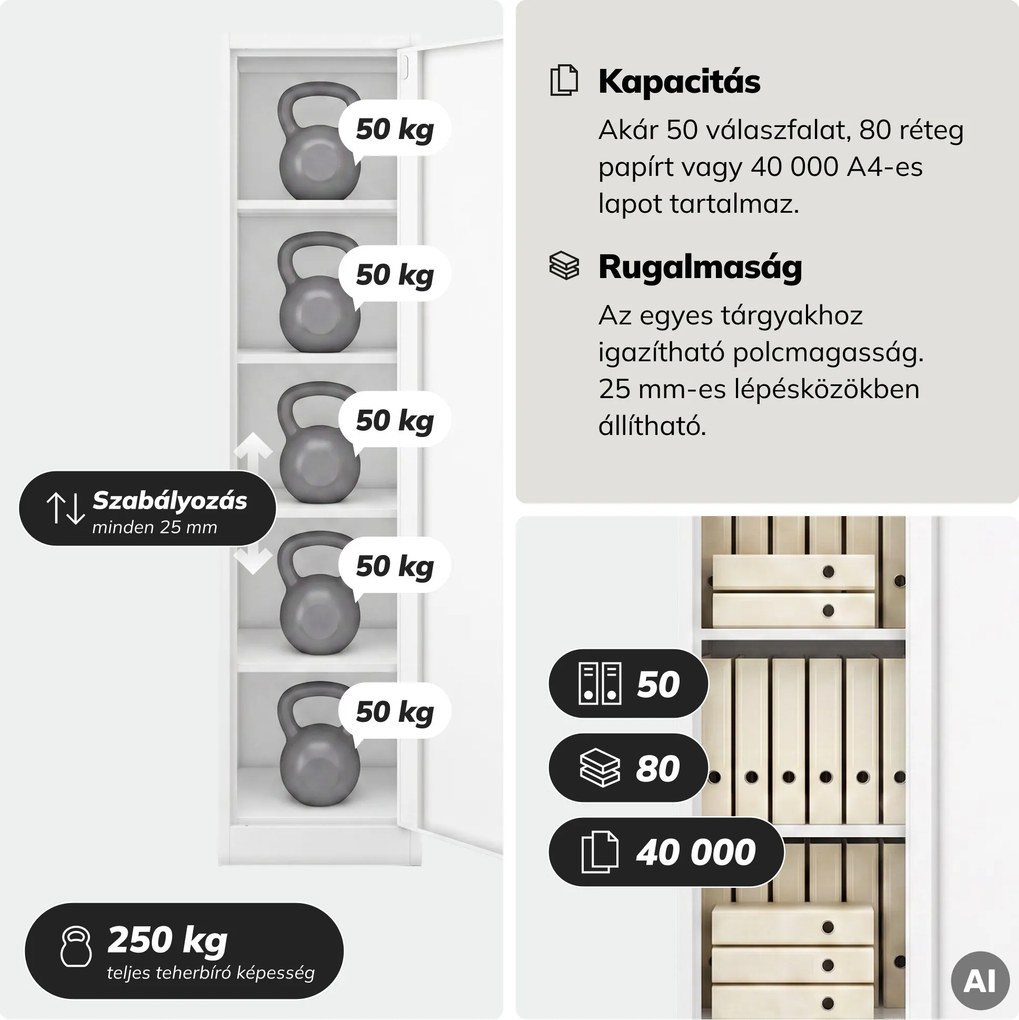 50 kg

50 kg

50 kg

Szabályozás
minden 25 mm

50 kg

50 kg

250 kg
teljes teherbíró képesség

Kapacitás
Akár 50 válaszfalat, 80 réteg papírt vagy 40 000 A4-es lapot tartalmaz.

Rugalmaság
Az egyes tárgyakhoz igazítható polcmagasság. 25 mm-es lépésközökben állítható.

50

80

40 000

AI